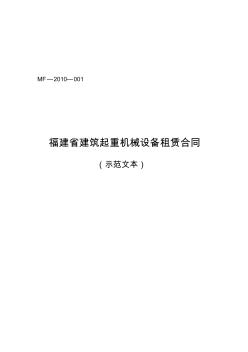 MF—2010—001

福建省建筑起重机械设备租赁合同

（示范文本）